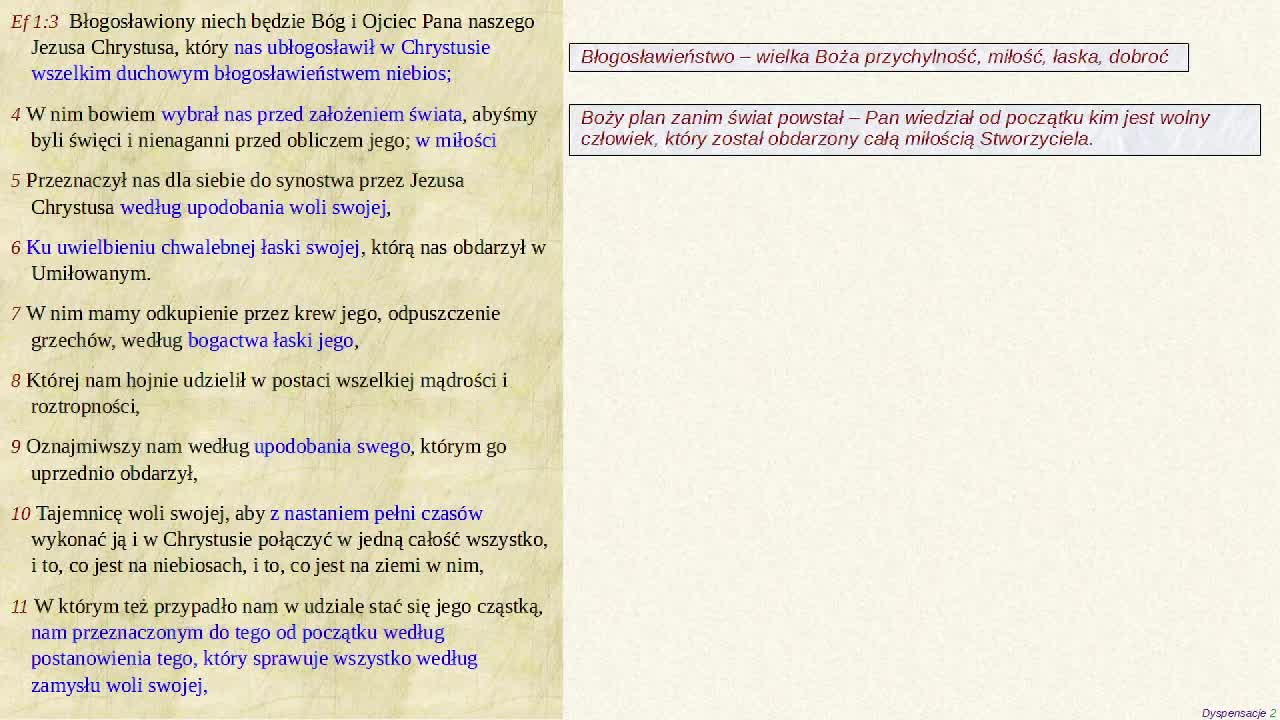 Ef 1:3 Błogosławiony niech będzie Bóg i Ojciec Pana naszego Jezusa Chrystusa, który nas ubłogosławił w Chrystusie wszelkim duchowym błogosławieństwem niebios;

4 W nim bowiem wybrał nas przed założeniem świata, abyśmy byli święci i nienaganni przed obliczem jego; w miłości

5 Przeznaczył nas dla siebie do synostwa przez Jezusa Chrystusa według upodobania woli swojej,

6 Ku uwielbieniu chwalebnej łaski swojej, którą nas obdarzył w Umiłowanym.

7 W nim mamy odkupienie przez krew jego, odpuszczenie grzechów, według bogactwa łaski jego,

8 Której nam hojnie udzielił w postaci wszelkiej mądrości i roztropności,

9 Oznajmiwszy nam według upodobania swego, którym go uprzednio obdarzył,

10 Tajemnicę woli swojej, aby z nastaniem pełni czasów wykonać ją i w Chrystusie połączyć w jedną całość wszystko, i to, co jest na niebiosach, i to, co jest na ziemi w nim,

11 W którym też przypadło nam w udziale stać się jego cząstką, nam przeznaczonym do tego od początku według postanowienia tego, który sprawuje wszystko według zamysłu woli swojej,

Błogosławieństwo – wielka Boża przychylność, miłość, łaska, dobroć

Boży plan zanim świat powstał – Pan wiedział od początku kim jest wolny człowiek, który został obdarzony całą miłością Stworzyciela.

Dyspensacje 2